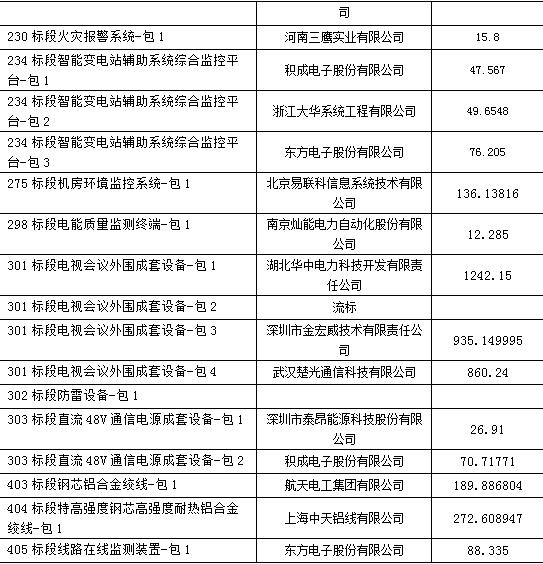 |  | 司 |  |
|---|---|---|
| 230 标段火灾报警系统-包 1 | 河南三鹰实业有限公司 | 15.8 |
| 234 标段智能变电站辅助系统综合监控平台-包 1 | 积成电子股份有限公司 | 47.567 |
| 234 标段智能变电站辅助系统综合监控平台-包 2 | 浙江大华系统工程有限公司 | 49.6548 |
| 234 标段智能变电站辅助系统综合监控平台-包 3 | 东方电子股份有限公司 | 76.205 |
| 275 标段机房环境监控系统-包 1 | 北京易联科信息系统技术有限公司 | 136.13816 |
| 298 标段电能质量监测终端-包 1 | 南京灿能电力自动化股份有限公司 | 12.285 |
| 301 标段电视会议外围成套设备-包 1 | 湖北华中电力科技开发有限责任公司 | 1242.15 |
| 301 标段电视会议外围成套设备-包 2 | 流标 |  |
| 301 标段电视会议外围成套设备-包 3 | 深圳市金宏威技术有限责任公司 | 935.149995 |
| 301 标段电视会议外围成套设备-包 4 | 武汉楚光通信科技有限公司 | 860.24 |
| 302 标段防雷设备-包 1 |  |  |
| 303 标段直流 48V 通信电源成套设备-包 1 | 深圳市泰昂能源科技股份有限公司 | 26.91 |
| 303 标段直流 48V 通信电源成套设备-包 2 | 积成电子股份有限公司 | 70.71771 |
| 403 标段钢芯铝合金绞线-包 1 | 航天电工集团有限公司 | 189.886804 |
| 404 标段特高强度钢芯高强度耐热铝合金绞线-包 1 | 上海中天铝线有限公司 | 272.608947 |
| 405 标段线路在线监测装置-包 1 | 东方电子股份有限公司 | 88.335 |